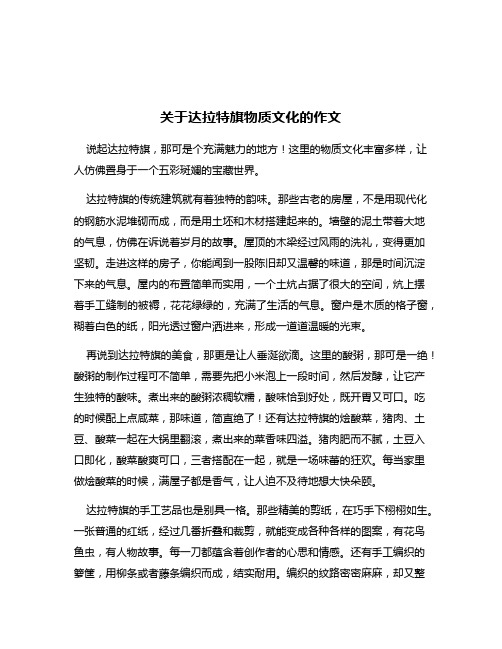 关于达拉特旗物质文化的作文

说起达拉特旗，那可是个充满魅力的地方！这里的物质文化丰富多样，让人仿佛置身于一个五彩斑斓的宝藏世界。

达拉特旗的传统建筑就有着独特的韵味。那些古老的房屋，不是用现代化的钢筋水泥堆砌而成，而是用土坯和木材搭建起来的。墙壁的泥土带着大地的气息，仿佛在诉说着岁月的故事。屋顶的木梁经过风雨的洗礼，变得更加坚韧。走进这样的房子，你能闻到一股陈旧却又温馨的味道，那是时间沉淀下来的气息。屋内的布置简单而实用，一个土炕占据了很大的空间，炕上摆着手工缝制的被褥，花花绿绿的，充满了生活的气息。窗户是木质的格子窗，糊着白色的纸，阳光透过窗户洒进来，形成一道道温暖的光束。

再说到达拉特旗的美食，那更是让人垂涎欲滴。这里的酸粥，那可是一绝！酸粥的制作过程可不简单，需要先把小米泡上一段时间，然后发酵，让它产生独特的酸味。煮出来的酸粥浓稠软糯，酸味恰到好处，既开胃又可口。吃的时候配上点咸菜，那味道，简直绝了！还有达拉特旗的烩酸菜，猪肉、土豆、酸菜一起在大锅里翻滚，煮出来的菜香味四溢。猪肉肥而不腻，土豆入口即化，酸菜酸爽可口，三者搭配在一起，就是一场味蕾的狂欢。每当家里做烩酸菜的时候，满屋子都是香气，让人迫不及待地想大快朵颐。

达拉特旗的手工艺品也是别具一格。那些精美的剪纸，在巧手下栩栩如生。一张普通的红纸，经过几番折叠和裁剪，就能变成各种各样的图案，有花鸟鱼虫，有人物故事。每一刀都蕴含着创作者的心思和情感。还有手工编织的箩筐，用柳条或者藤条编织而成，结实耐用。编织的纹路密密麻麻，却又整